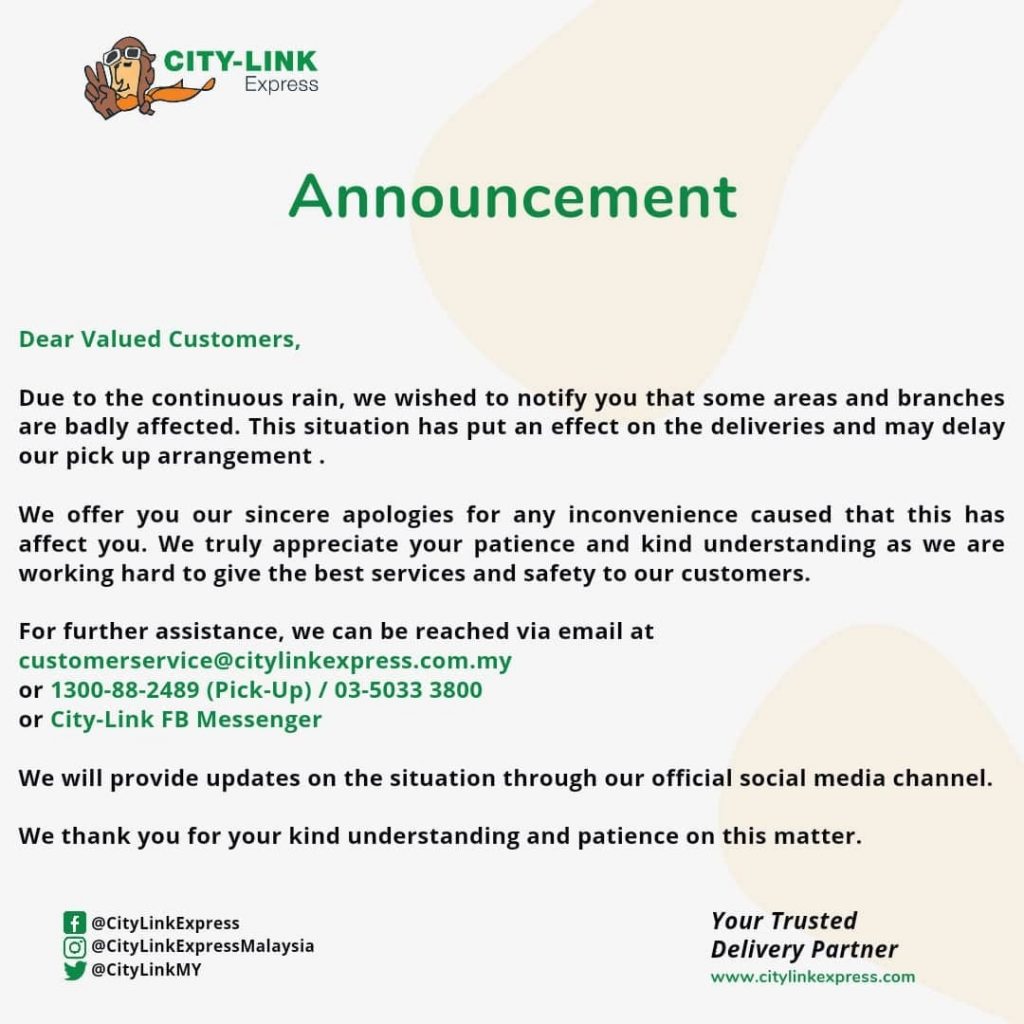 CITY-LINK
Express

Announcement

Dear Valued Customers,

Due to the continuous rain, we wished to notify you that some areas and branches are badly affected. This situation has put an effect on the deliveries and may delay our pick up arrangement .

We offer you our sincere apologies for any inconvenience caused that this has affect you. We truly appreciate your patience and kind understanding as we are working hard to give the best services and safety to our customers.

For further assistance, we can be reached via email at
customerservice@citylinkexpress.com.my
or 1300-88-2489 (Pick-Up) / 03-5033 3800
or City-Link FB Messenger

We will provide updates on the situation through our official social media channel.

We thank you for your kind understanding and patience on this matter.

@CityLinkExpress
@CityLinkExpressMalaysia
@CityLinkMY

Your Trusted
Delivery Partner
www.citylinkexpress.com